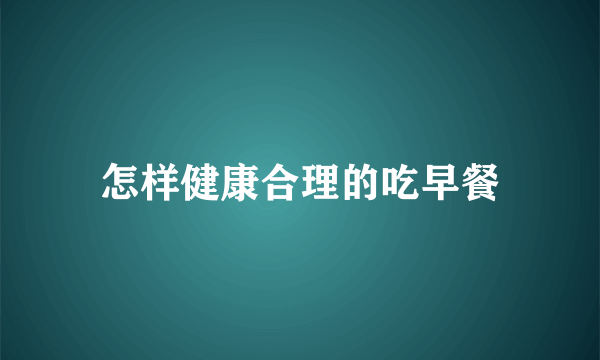 怎样健康合理的吃早餐